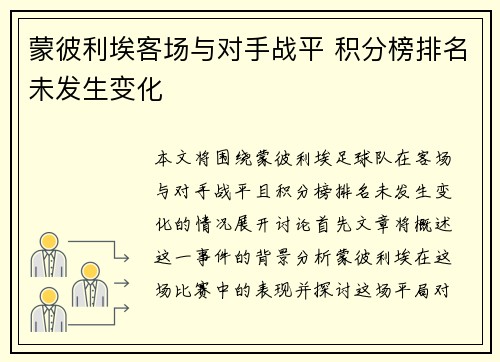 蒙彼利埃客场与对手战平 积分榜排名未发生变化

本文将围绕蒙彼利埃足球队在客场与对手战平且积分榜排名未发生变化的情况展开讨论首先文章将概述这一事件的背景分析蒙彼利埃在这场比赛中的表现并探讨这场平局对